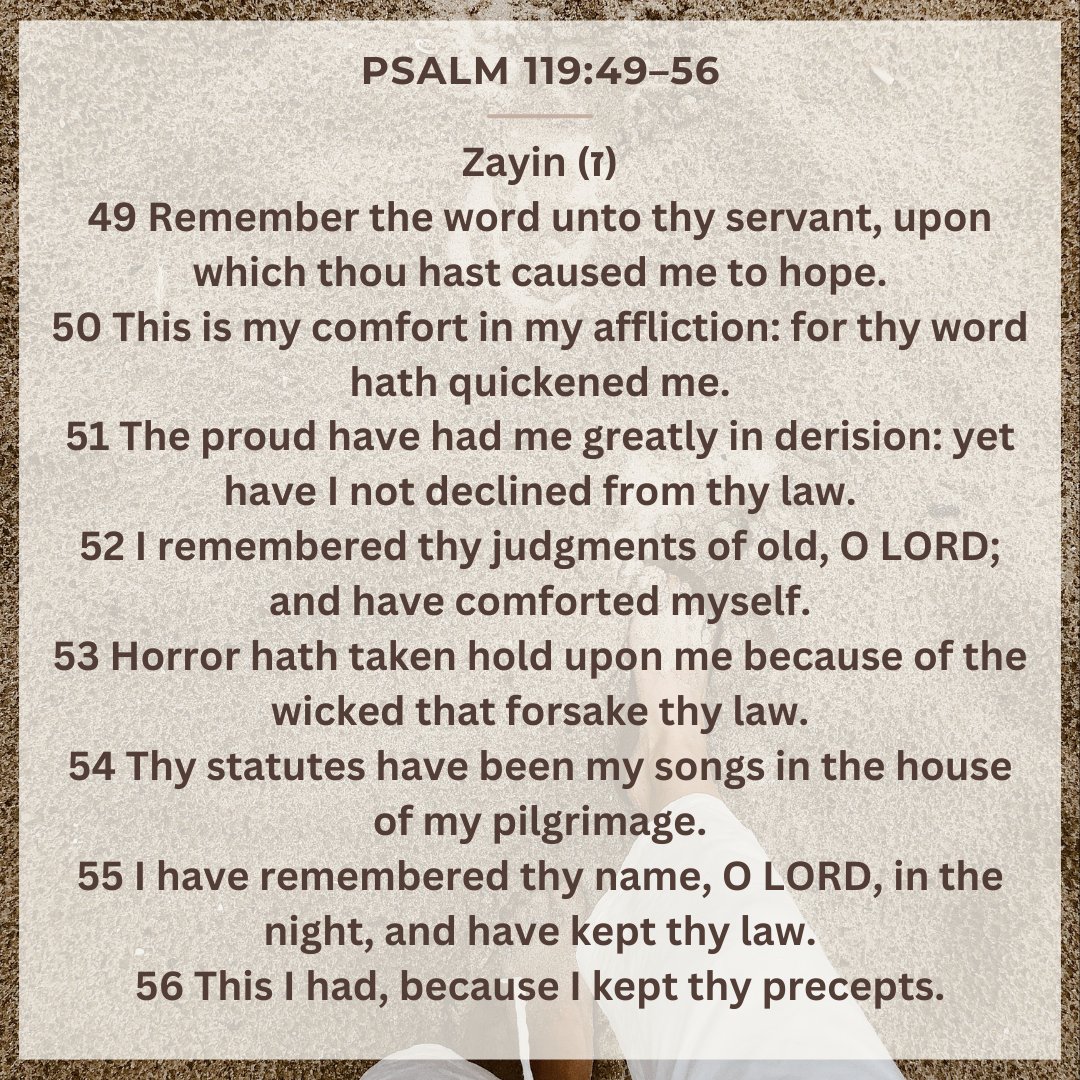 PSALM 119:49–56

Zayin (ז)

49 Remember the word unto thy servant, upon which thou hast caused me to hope.

50 This is my comfort in my affliction: for thy word hath quickened me.

51 The proud have had me greatly in derision: yet have I not declined from thy law.

52 I remembered thy judgments of old, O LORD; and have comforted myself.

53 Horror hath taken hold upon me because of the wicked that forsake thy law.

54 Thy statutes have been my songs in the house of my pilgrimage.

55 I have remembered thy name, O LORD, in the night, and have kept thy law.

56 This I had, because I kept thy precepts.